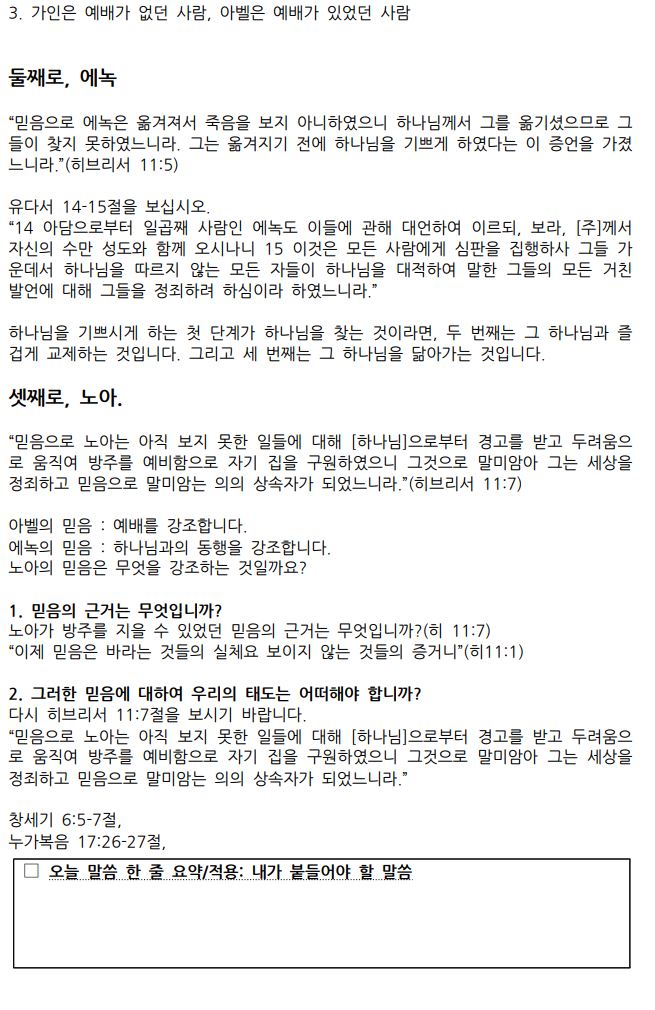 3. 가인은 예배가 없던 사람, 아벨은 예배가 있었던 사람

둘째로, 에녹

“믿음으로 에녹은 옮겨져서 죽음을 보지 아니하였으니 하나님께서 그를 옮기셨으므로 그들이 찾지 못하였느니라. 그는 옮겨지기 전에 하나님을 기쁘게 하였다는 이 증언을 가졌느니라.”(히브리서 11:5)

유다서 14-15절을 보십시오.
“14 아담으로부터 일곱째 사람인 에녹도 이들에 관해 대언하여 이르되, 보라, [주]께서 자신의 수만 성도와 함께 오시나니 15 이것은 모든 사람에게 심판을 집행하사 그들 가운데서 하나님을 따르지 않는 모든 자들이 하나님을 대적하여 말한 그들의 모든 거친 발언에 대해 그들을 정죄하려 하심이라 하였느니라.”

하나님을 기쁘시게 하는 첫 단계가 하나님을 찾는 것이라면, 두 번째는 그 하나님과 즐겁게 교제하는 것입니다. 그리고 세 번째는 그 하나님을 닮아가는 것입니다.

셋째로, 노아.

“믿음으로 노아는 아직 보지 못한 일들에 대해 [하나님]으로부터 경고를 받고 두려움으로 움직여 방주를 예비함으로 자기 집을 구원하였으니 그것으로 말미암아 그는 세상을 정죄하고 믿음으로 말미암는 의의 상속자가 되었느니라.”(히브리서 11:7)

아벨의 믿음 : 예배를 강조합니다.
에녹의 믿음 : 하나님과의 동행을 강조합니다.
노아의 믿음은 무엇을 강조하는 것일까요?

1. 믿음의 근거는 무엇입니까?
노아가 방주를 지을 수 있었던 믿음의 근거는 무엇입니까?(히 11:7)
“이제 믿음은 바라는 것들의 실체요 보이지 않는 것들의 증거니”(히11:1)

2. 그러한 믿음에 대하여 우리의 태도는 어떠해야 합니까?
다시 히브리서 11:7절을 보시기 바랍니다.
“믿음으로 노아는 아직 보지 못한 일들에 대해 [하나님]으로부터 경고를 받고 두려움으로 움직여 방주를 예비함으로 자기 집을 구원하였으니 그것으로 말미암아 그는 세상을 정죄하고 믿음으로 말미암는 의의 상속자가 되었느니라.”

창세기 6:5-7절,
누가복음 17:26-27절,

☐ 오늘 말씀 한 줄 요약/적용: 내가 붙들어야 할 말씀